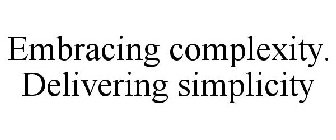 Embracing complexity. Delivering simplicity